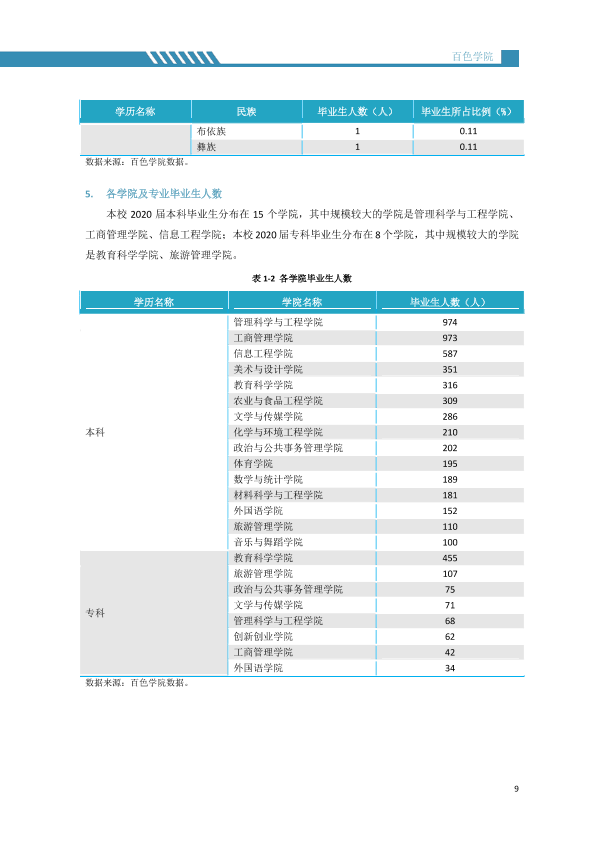 百色学院

| 学历名称 | 民族 | 毕业生人数（人） | 毕业生所占比例（%） |
|---|---|---|---|
| | 布依族 | 1 | 0.11 |
| | 彝族 | 1 | 0.11 |

数据来源：百色学院数据。

5. 各学院及专业毕业生人数

本校2020届本科毕业生分布在15个学院，其中规模较大的学院是管理科学与工程学院、工商管理学院、信息工程学院；本校2020届专科毕业生分布在8个学院，其中规模较大的学院是教育科学学院、旅游管理学院。

表1-2 各学院毕业生人数

| 学历名称 | 学院名称 | 毕业生人数（人） |
|---|---|---|
| 本科 | 管理科学与工程学院 | 974 |
| | 工商管理学院 | 973 |
| | 信息工程学院 | 587 |
| | 美术与设计学院 | 351 |
| | 教育科学学院 | 316 |
| | 农业与食品工程学院 | 309 |
| | 文学与传媒学院 | 286 |
| | 化学与环境工程学院 | 210 |
| | 政治与公共事务管理学院 | 202 |
| | 体育学院 | 195 |
| | 数学与统计学院 | 189 |
| | 材料科学与工程学院 | 181 |
| | 外国语学院 | 152 |
| | 旅游管理学院 | 110 |
| | 音乐与舞蹈学院 | 100 |
| 专科 | 教育科学学院 | 455 |
| | 旅游管理学院 | 107 |
| | 政治与公共事务管理学院 | 75 |
| | 文学与传媒学院 | 71 |
| | 管理科学与工程学院 | 68 |
| | 创新创业学院 | 62 |
| | 工商管理学院 | 42 |
| | 外国语学院 | 34 |

数据来源：百色学院数据。

9